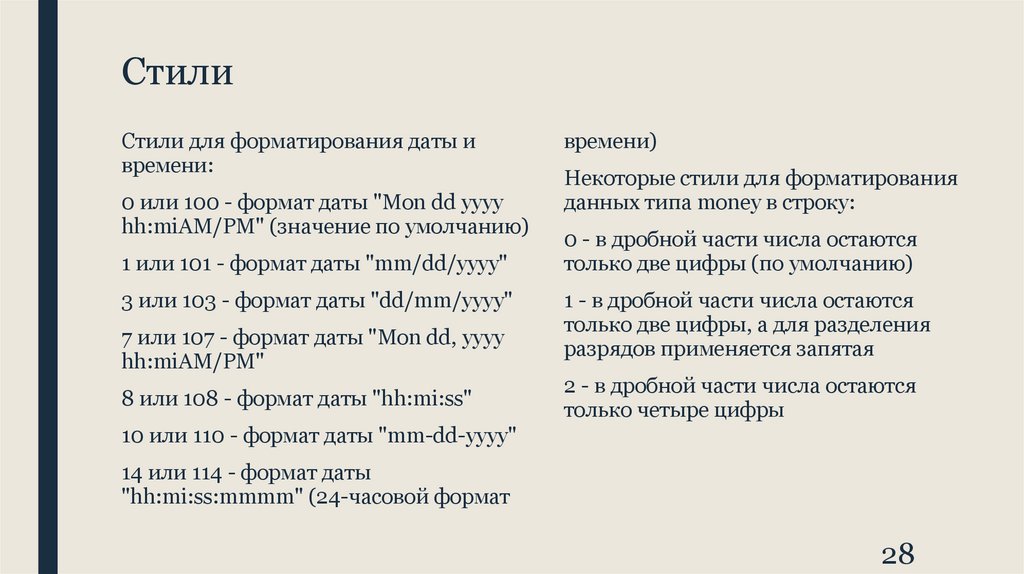 Стили

Стили для форматирования даты и времени:

0 или 100 - формат даты "Mon dd yyyy hh:miAM/PM" (значение по умолчанию)

1 или 101 - формат даты "mm/dd/yyyy"

3 или 103 - формат даты "dd/mm/yyyy"

7 или 107 - формат даты "Mon dd, yyyy hh:miAM/PM"

8 или 108 - формат даты "hh:mi:ss"

10 или 110 - формат даты "mm-dd-yyyy"

14 или 114 - формат даты "hh:mi:ss:mmmm" (24-часовой формат времени)

Некоторые стили для форматирования данных типа money в строку:

0 - в дробной части числа остаются только две цифры (по умолчанию)

1 - в дробной части числа остаются только две цифры, а для разделения разрядов применяется запятая

2 - в дробной части числа остаются только четыре цифры

28